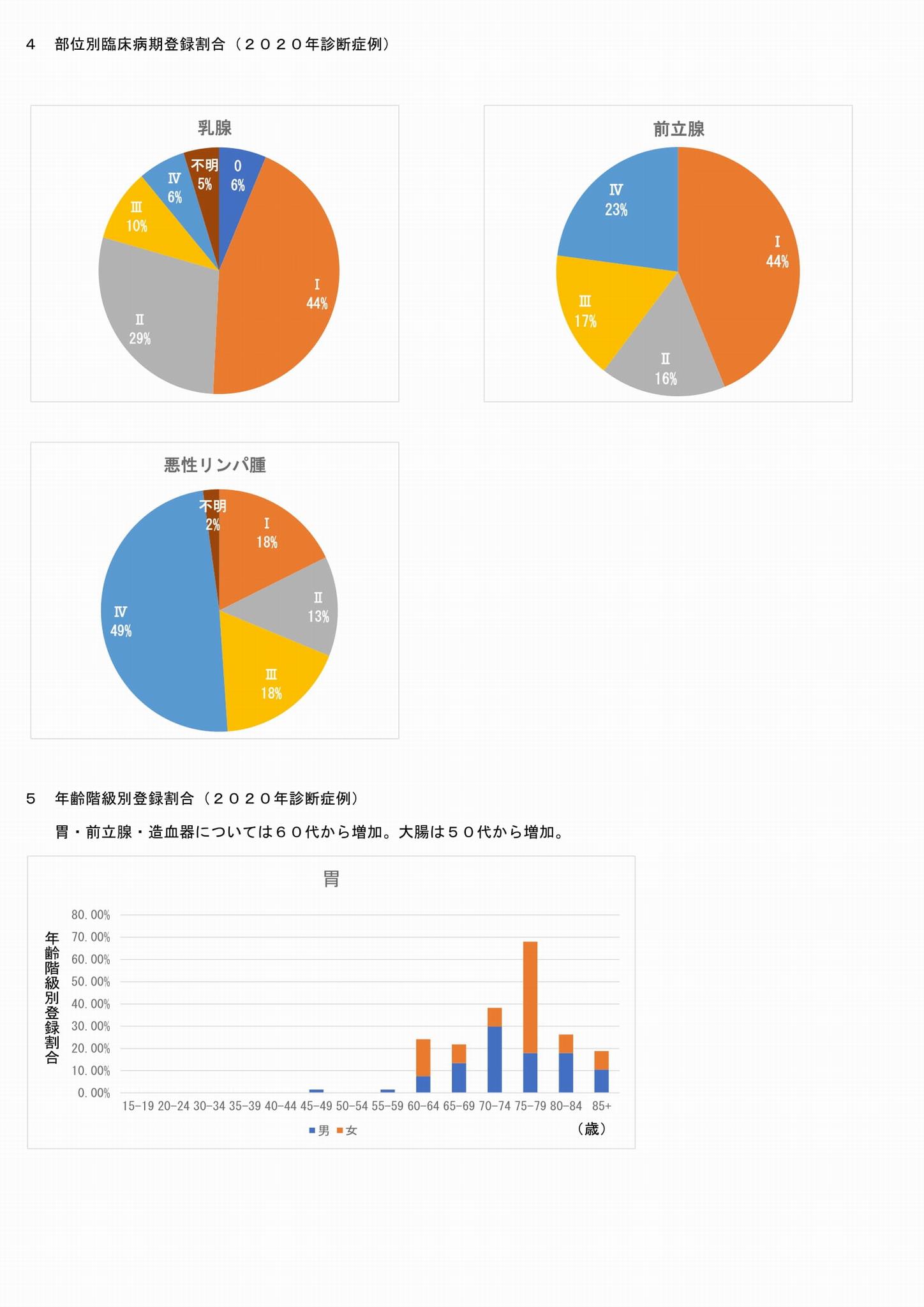 ４　部位別臨床病期登録割合（２０２０年診断症例）

乳腺

0
6%
Ⅰ
44%
Ⅱ
29%
Ⅲ
10%
Ⅳ
6%
不明
5%

前立腺

Ⅰ
44%
Ⅱ
16%
Ⅲ
17%
Ⅳ
23%

悪性リンパ腫

Ⅰ
18%
Ⅱ
13%
Ⅲ
18%
Ⅳ
49%
不明
2%

５　年齢階級別登録割合（２０２０年診断症例）

胃・前立腺・造血器については６０代から増加。大腸は５０代から増加。

胃

年齢階級別登録割合

80.00%
70.00%
60.00%
50.00%
40.00%
30.00%
20.00%
10.00%
0.00%

15-19 20-24 30-34 35-39 40-44 45-49 50-54 55-59 60-64 65-69 70-74 75-79 80-84 85+

■男 ■女

（歳）